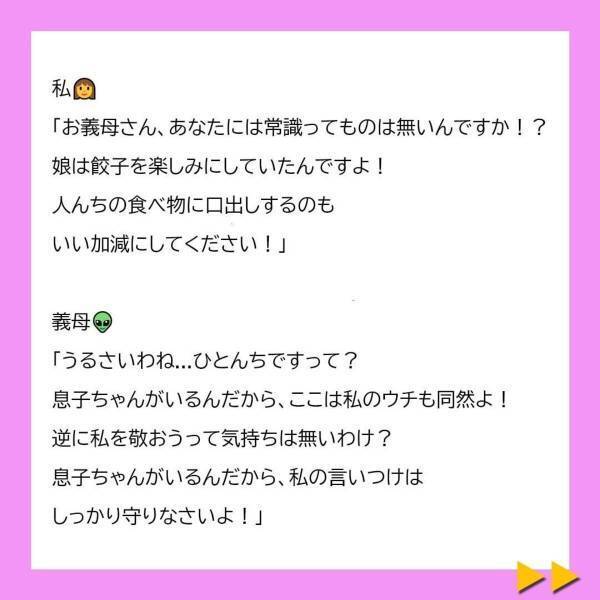 私👩
「お義母さん、あなたには常識ってものは無いんですか！？
娘は餃子を楽しみにしていたんですよ！
人んちの食べ物に口出しするのも
いい加減にしてください！」

義母👽
「うるさいわね…ひとんちですって？
息子ちゃんがいるんだから、ここは私のウチも同然よ！
逆に私を敬おうって気持ちは無いわけ？
息子ちゃんがいるんだから、私の言いつけは
しっかり守りなさいよ！」